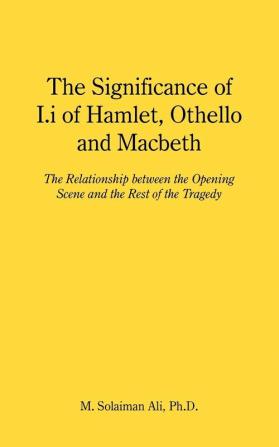 The Significance of I.i of Hamlet, Othello and Macbeth

The Relationship between the Opening Scene and the Rest of the Tragedy

M. Solaiman Ali, Ph.D.